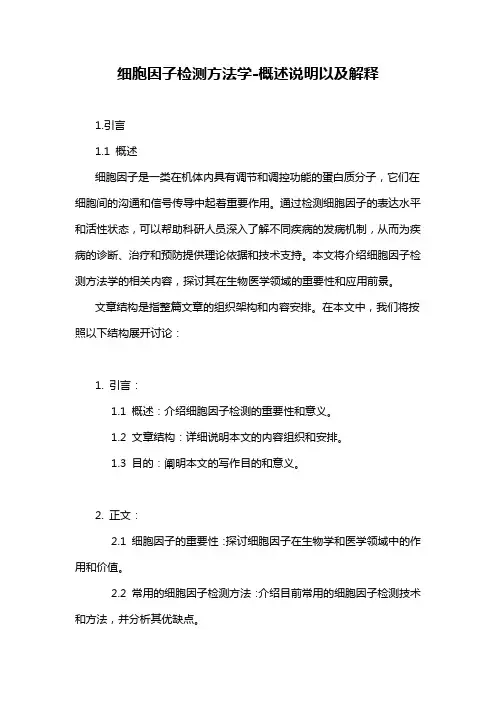 细胞因子检测方法学-概述说明以及解释

1.引言

1.1 概述

细胞因子是一类在机体内具有调节和调控功能的蛋白质分子，它们在细胞间的沟通和信号传导中起着重要作用。通过检测细胞因子的表达水平和活性状态，可以帮助科研人员深入了解不同疾病的发病机制，从而为疾病的诊断、治疗和预防提供理论依据和技术支持。本文将介绍细胞因子检测方法学的相关内容，探讨其在生物医学领域的重要性和应用前景。

文章结构是指整篇文章的组织架构和内容安排。在本文中，我们将按照以下结构展开讨论：

1. 引言：

1.1 概述：介绍细胞因子检测的重要性和意义。

1.2 文章结构：详细说明本文的内容组织和安排。

1.3 目的：阐明本文的写作目的和意义。

2. 正文：

2.1 细胞因子的重要性：探讨细胞因子在生物学和医学领域中的作用和价值。

2.2 常用的细胞因子检测方法：介绍目前常用的细胞因子检测技术和方法，并分析其优缺点。